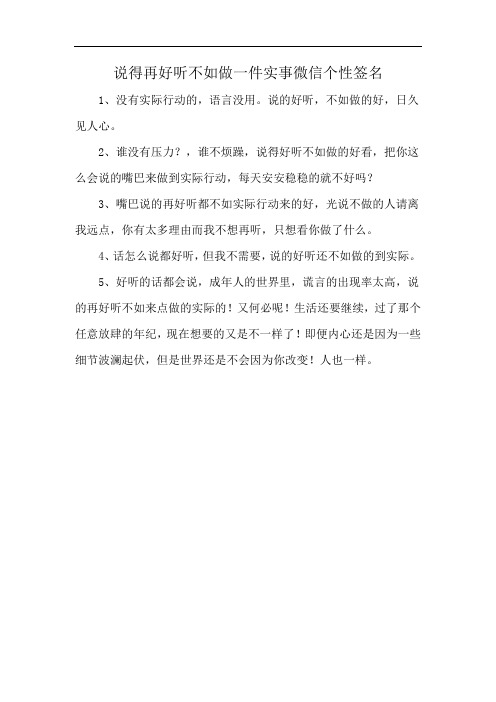 说得再好听不如做一件实事微信个性签名

1、没有实际行动的，语言没用。说的好听，不如做的好，日久见人心。

2、谁没有压力？，谁不烦躁，说得好听不如做的好看，把你这么会说的嘴巴来做到实际行动，每天安安稳稳的就不好吗？

3、嘴巴说的再好听都不如实际行动来的好，光说不做的人请离我远点，你有太多理由而我不想再听，只想看你做了什么。

4、话怎么说都好听，但我不需要，说的好听还不如做的到实际。

5、好听的话都会说，成年人的世界里，谎言的出现率太高，说的再好听不如来点做的实际的！又何必呢！生活还要继续，过了那个任意放肆的年纪，现在想要的又是不一样了！即便内心还是因为一些细节波澜起伏，但是世界还是不会因为你改变！人也一样。